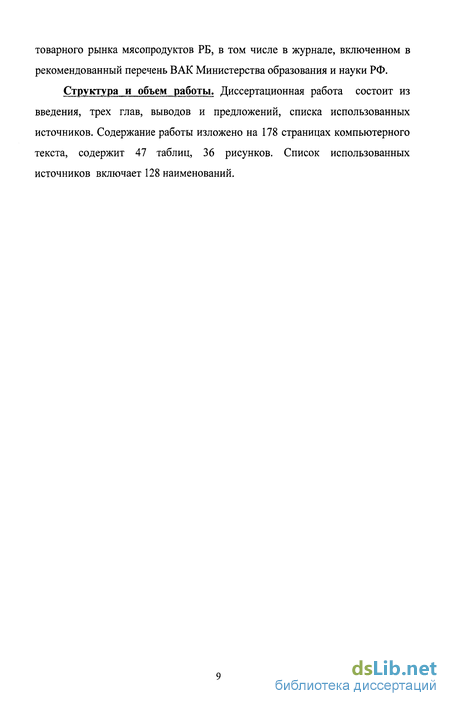 товарного рынка мясопродуктов РБ, в том числе в журнале, включенном в рекомендованный перечень ВАК Министерства образования и науки РФ.

Структура и объем работы. Диссертационная работа состоит из введения, трех глав, выводов и предложений, списка использованных источников. Содержание работы изложено на 178 страницах компьютерного текста, содержит 47 таблиц, 36 рисунков. Список использованных источников включает 128 наименований.

9

dsLib.net
библиотека диссертаций